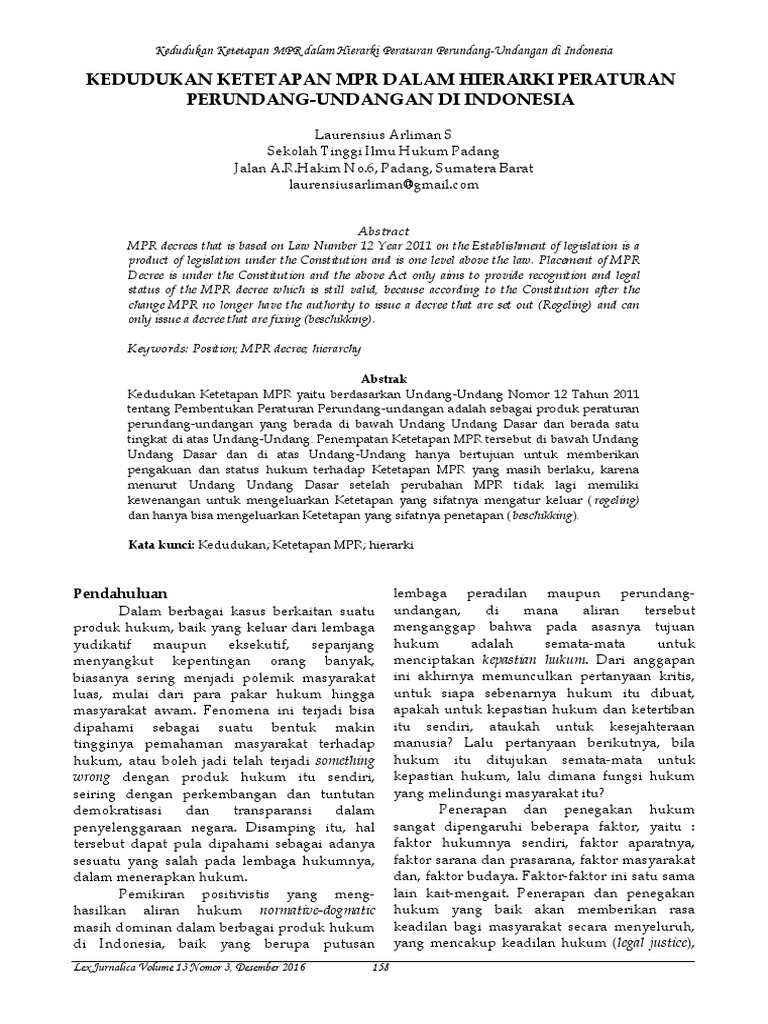 Kedudukan Ketetapan MPR dalam Hierarki Peraturan Perundang-Undangan di Indonesia

KEDUDUKAN KETETAPAN MPR DALAM HIERARKI PERATURAN PERUNDANG-UNDANGAN DI INDONESIA

Laurensius Arliman S
Sekolah Tinggi Ilmu Hukum Padang
Jalan A.R.Hakim No.6, Padang, Sumatera Barat
laurensiusarliman@gmail.com

Abstract
MPR decrees that is based on Law Number 12 Year 2011 on the Establishment of legislation is a product of legislation under the Constitution and is one level above the law. Placement of MPR Decree is under the Constitution and the above Act only aims to provide recognition and legal status of the MPR decree which is still valid, because according to the Constitution after the change MPR no longer have the authority to issue a decree that are set out (Regeling) and can only issue a decree that are fixing (beschikking).

Keywords: Position; MPR decree; hierarchy

Abstrak
Kedudukan Ketetapan MPR yaitu berdasarkan Undang-Undang Nomor 12 Tahun 2011 tentang Pembentukan Peraturan Perundang-undangan adalah sebagai produk peraturan perundang-undangan yang berada di bawah Undang Undang Dasar dan berada satu tingkat di atas Undang-Undang. Penempatan Ketetapan MPR tersebut di bawah Undang Undang Dasar dan di atas Undang-Undang hanya bertujuan untuk memberikan pengakuan dan status hukum terhadap Ketetapan MPR yang masih berlaku, karena menurut Undang Undang Dasar setelah perubahan MPR tidak lagi memiliki kewenangan untuk mengeluarkan Ketetapan yang sifatnya mengatur keluar (regeling) dan hanya bisa mengeluarkan Ketetapan yang sifatnya penetapan (beschikking).

Kata kunci: Kedudukan; Ketetapan MPR; hierarki

Pendahuluan
Dalam berbagai kasus berkaitan suatu produk hukum, baik yang keluar dari lembaga yudikatif maupun eksekutif, sepanjang menyangkut kepentingan orang banyak, biasanya sering menjadi polemik masyarakat luas, mulai dari para pakar hukum hingga masyarakat awam. Fenomena ini terjadi bisa dipahami sebagai suatu bentuk makin tingginya pemahaman masyarakat terhadap hukum, atau boleh jadi telah terjadi something wrong dengan produk hukum itu sendiri, seiring dengan perkembangan dan tuntutan demokratisasi dan transparansi dalam penyelenggaraan negara. Disamping itu, hal tersebut dapat pula dipahami sebagai adanya sesuatu yang salah pada lembaga hukumnya, dalam menerapkan hukum.

Pemikiran positivistis yang menghasilkan aliran hukum normative-dogmatic masih dominan dalam berbagai produk hukum di Indonesia, baik yang berupa putusan lembaga peradilan maupun perundang-undangan, di mana aliran tersebut menganggap bahwa pada asasnya tujuan hukum adalah semata-mata untuk menciptakan kepastian hukum. Dari anggapan ini akhirnya memunculkan pertanyaan kritis, untuk siapa sebenarnya hukum itu dibuat, apakah untuk kepastian hukum dan ketertiban itu sendiri, ataukah untuk kesejahteraan manusia? Lalu pertanyaan berikutnya, bila hukum itu ditujukan semata-mata untuk kepastian hukum, lalu dimana fungsi hukum yang melindungi masyarakat itu?

Penerapan dan penegakan hukum sangat dipengaruhi beberapa faktor, yaitu : faktor hukumnya sendiri, faktor aparatnya, faktor sarana dan prasarana, faktor masyarakat dan, faktor budaya. Faktor-faktor ini satu sama lain kait-mengait. Penerapan dan penegakan hukum yang baik akan memberikan rasa keadilan bagi masyarakat secara menyeluruh, yang mencakup keadilan hukum (legal justice),

Lex Jurnalica Volume 13 Nomor 3, Desember 2016 158